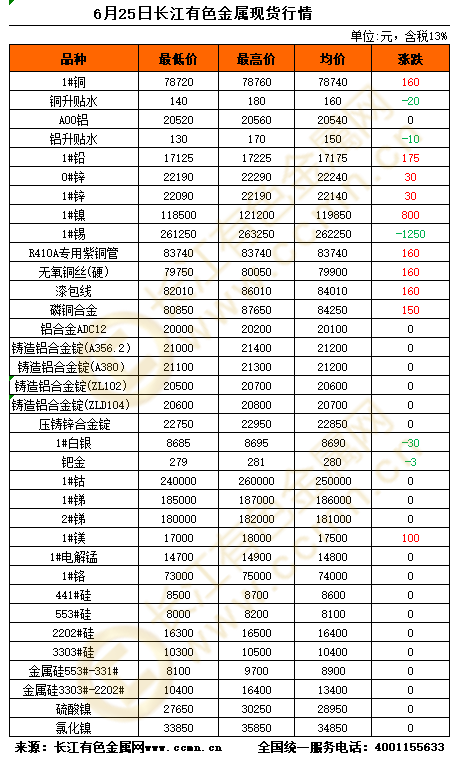 6月25日长江有色金属现货行情

单位:元,含税13%

| 品种 | 最低价 | 最高价 | 均价 | 涨跌 |
|---|---|---|---|---|
| 1#铜 | 78720 | 78760 | 78740 | 160 |
| 铜升贴水 | 140 | 180 | 160 | -20 |
| A00铝 | 20520 | 20560 | 20540 | 0 |
| 铝升贴水 | 130 | 170 | 150 | -10 |
| 1#铅 | 17125 | 17225 | 17175 | 175 |
| 0#锌 | 22190 | 22290 | 22240 | 30 |
| 1#锌 | 22090 | 22190 | 22140 | 30 |
| 1#镍 | 118500 | 121200 | 119850 | 800 |
| 1#锡 | 261250 | 263250 | 262250 | -1250 |
| R410A专用紫铜管 | 83740 | 83740 | 83740 | 160 |
| 无氧铜丝(硬) | 79750 | 80050 | 79900 | 160 |
| 漆包线 | 82010 | 86010 | 84010 | 160 |
| 磷铜合金 | 80850 | 87650 | 84250 | 150 |
| 铝合金ADC12 | 20000 | 20200 | 20100 | 0 |
| 铸造铝合金锭(A356.2) | 21000 | 21400 | 21200 | 0 |
| 铸造铝合金锭(A380) | 21100 | 21300 | 21200 | 0 |
| 铸造铝合金锭(ZL102) | 20500 | 20700 | 20600 | 0 |
| 铸造铝合金锭(ZLD104) | 20600 | 20800 | 20700 | 0 |
| 压铸锌合金锭 | 22750 | 22950 | 22850 | 0 |
| 1#白银 | 8685 | 8695 | 8690 | -30 |
| 钯金 | 279 | 281 | 280 | -3 |
| 1#钴 | 240000 | 260000 | 250000 | 0 |
| 1#锑 | 185000 | 187000 | 186000 | 0 |
| 2#锑 | 180000 | 182000 | 181000 | 0 |
| 1#镁 | 17000 | 18000 | 17500 | 100 |
| 1#电解锰 | 14700 | 14900 | 14800 | 0 |
| 1#铬 | 73000 | 75000 | 74000 | 0 |
| 441#硅 | 8500 | 8700 | 8600 | 0 |
| 553#硅 | 8000 | 8200 | 8100 | 0 |
| 2202#硅 | 16300 | 16500 | 16400 | 0 |
| 3303#硅 | 10300 | 10500 | 10400 | 0 |
| 金属硅553#-331# | 8100 | 9700 | 8900 | 0 |
| 金属硅3303#-2202# | 10400 | 16400 | 13400 | 0 |
| 硫酸镍 | 27650 | 30250 | 28950 | 0 |
| 氯化镍 | 33850 | 35850 | 34850 | 0 |

来源:长江有色金属网www.ccmn.cn 全国统一服务电话:4001155633